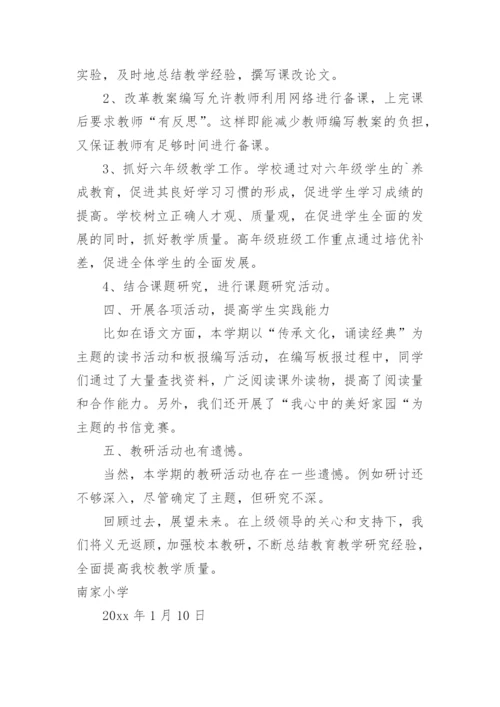 实验，及时地总结教学经验，撰写课改论文。

2、改革教案编写允许教师利用网络进行备课，上完课后要求教师“有反思”。这样即能减少教师编写教案的负担，又保证教师有足够时间进行备课。

3、抓好六年级教学工作。学校通过对六年级学生的`养成教育，促进其良好学习习惯的形成，促进学生学习成绩的提高。学校树立正确人才观、质量观，在促进学生全面的发展的同时，抓好教学质量。高年级班级工作重点通过培优补差，促进全体学生的全面发展。

4、结合课题研究，进行课题研究活动。

四、开展各项活动，提高学生实践能力

比如在语文方面，本学期以“传承文化，诵读经典”为主题的读书活动和板报编写活动，在编写板报过程中，同学们通过了大量查找资料，广泛阅读课外读物，提高了阅读量和合作能力。另外，我们还开展了“我心中的美好家园“为主题的书信竞赛。

五、教研活动也有遗憾。

当然，本学期的教研活动也存在一些遗憾。例如研讨还不够深入，尽管确定了主题，但研究不深。

回顾过去，展望未来。在上级领导的关心和支持下，我们将义无返顾，加强校本教研，不断总结教育教学研究经验，全面提高我校教学质量。

南家小学

20xx 年 1 月 10 日